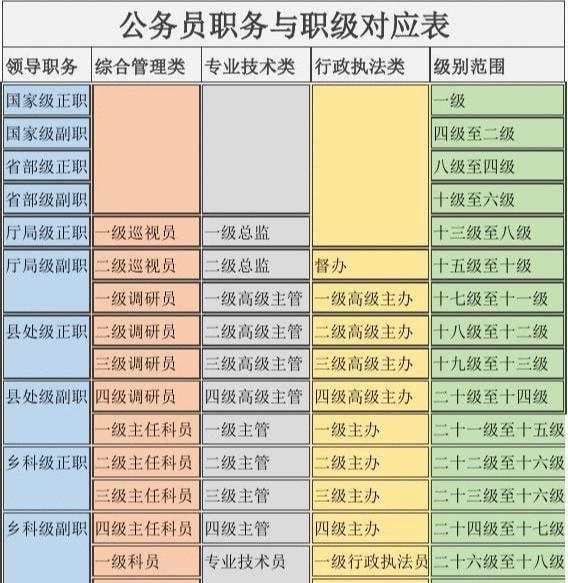 公务员职务与职级对应表

| 领导职务 | 综合管理类 | 专业技术类 | 行政执法类 | 级别范围 |
|---|---|---|---|---|
| 国家级正职 | | | | 一级 |
| 国家级副职 | | | | 四级至二级 |
| 省部级正职 | | | | 八级至四级 |
| 省部级副职 | | | | 十级至六级 |
| 厅局级正职 | 一级巡视员 | 一级总监 | | 十三级至八级 |
| 厅局级副职 | 二级巡视员 | 二级总监 | 督办 | 十五级至十级 |
| | 一级调研员 | 一级高级主管 | 一级高级主办 | 十七级至十一级 |
| 县处级正职 | 二级调研员 | 二级高级主管 | 二级高级主办 | 十八级至十二级 |
| | 三级调研员 | 三级高级主管 | 三级高级主办 | 十九级至十三级 |
| 县处级副职 | 四级调研员 | 四级高级主管 | 四级高级主办 | 二十级至十四级 |
| | 一级主任科员 | 一级主管 | 一级主办 | 二十一级至十五级 |
| 乡科级正职 | 二级主任科员 | 二级主管 | 二级主办 | 二十二级至十六级 |
| | 三级主任科员 | 三级主管 | 三级主办 | 二十三级至十六级 |
| 乡科级副职 | 四级主任科员 | 四级主管 | 四级主办 | 二十四级至十七级 |
| | 一级科员 | 专业技术员 | 一级行政执法员 | 二十六级至十八级 |